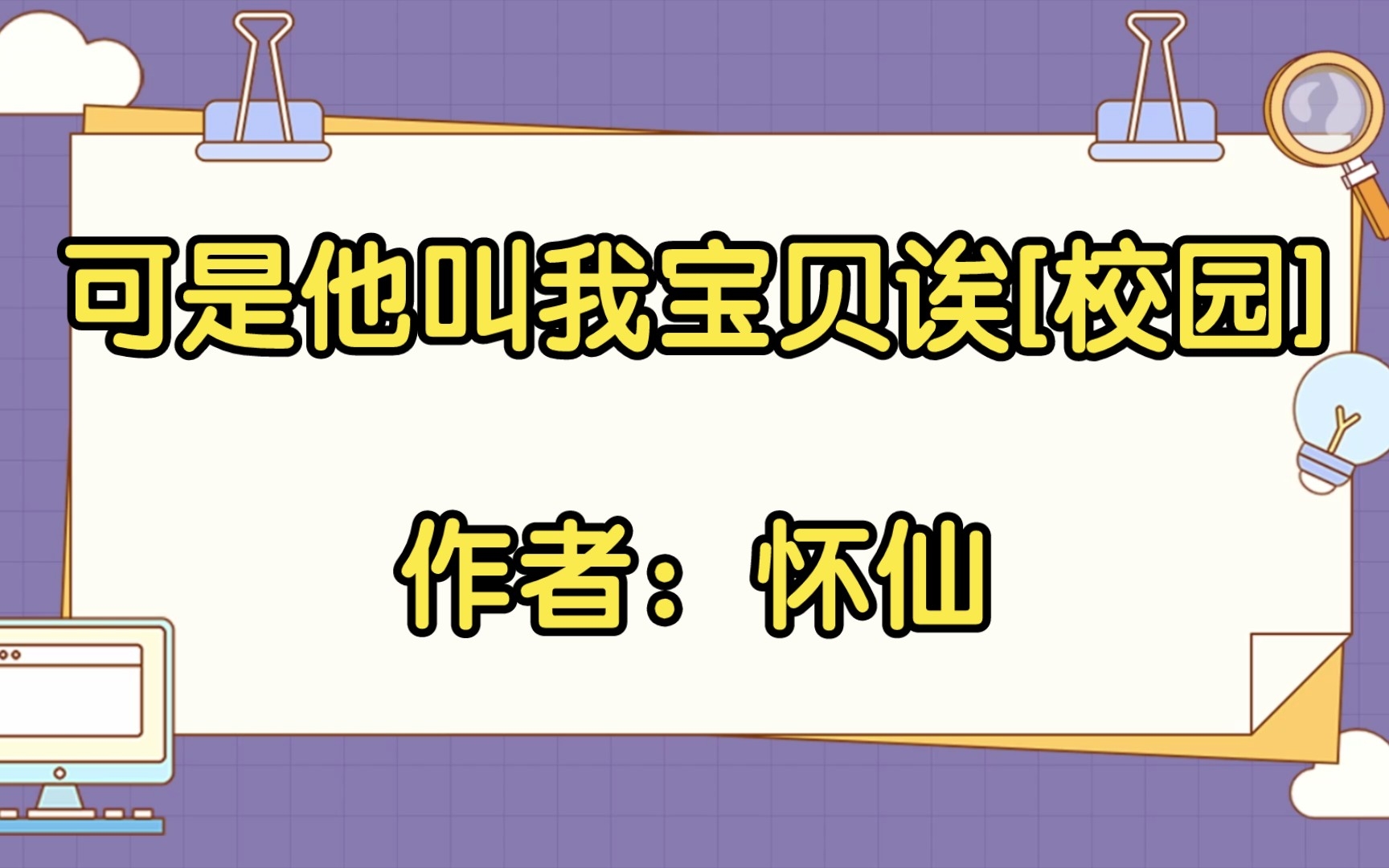 可是他叫我宝贝诶[校园]

作者：怀仙